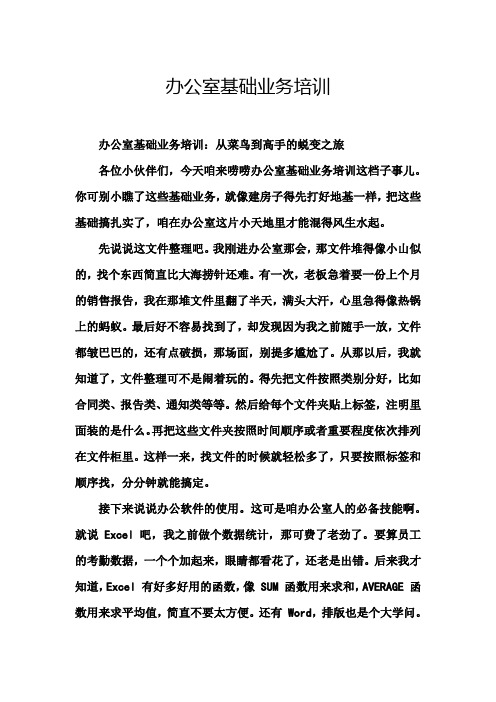 办公室基础业务培训

办公室基础业务培训：从菜鸟到高手的蜕变之旅

各位小伙伴们，今天咱来唠唠办公室基础业务培训这档子事儿。你可别小瞧了这些基础业务，就像建房子得先打好地基一样，把这些基础搞扎实了，咱在办公室这片小天地里才能混得风生水起。

先说说这文件整理吧。我刚进办公室那会，那文件堆得像小山似的，找个东西简直比大海捞针还难。有一次，老板急着要一份上个月的销售报告，我在那堆文件里翻了半天，满头大汗，心里急得像热锅上的蚂蚁。最后好不容易找到了，却发现因为我之前随手一放，文件都皱巴巴的，还有点破损，那场面，别提多尴尬了。从那以后，我就知道了，文件整理可不是闹着玩的。得先把文件按照类别分好，比如合同类、报告类、通知类等等。然后给每个文件夹贴上标签，注明里面装的是什么。再把这些文件夹按照时间顺序或者重要程度依次排列在文件柜里。这样一来，找文件的时候就轻松多了，只要按照标签和顺序找，分分钟就能搞定。

接下来说说办公软件的使用。这可是咱办公室人的必备技能啊。就说 Excel 吧，我之前做个数据统计，那可费了老劲了。要算员工的考勤数据，一个个加起来，眼睛都看花了，还老是出错。后来我才知道，Excel 有好多好用的函数，像 SUM 函数用来求和，AVERAGE 函数用来求平均值，简直不要太方便。还有 Word，排版也是个大学问。